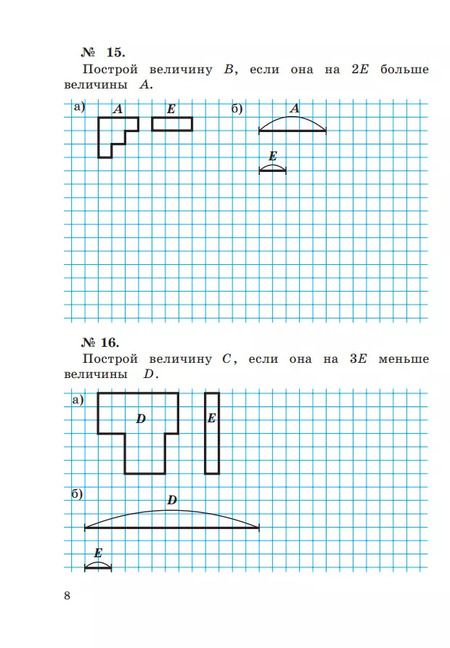 № 15.

Построй величину $B$, если она на $2E$ больше величины $A$.

а) $A$ $E$

б) $A$ $E$

№ 16.

Построй величину $C$, если она на $3E$ меньше величины $D$.

а) $D$ $E$

б) $D$ $E$

8